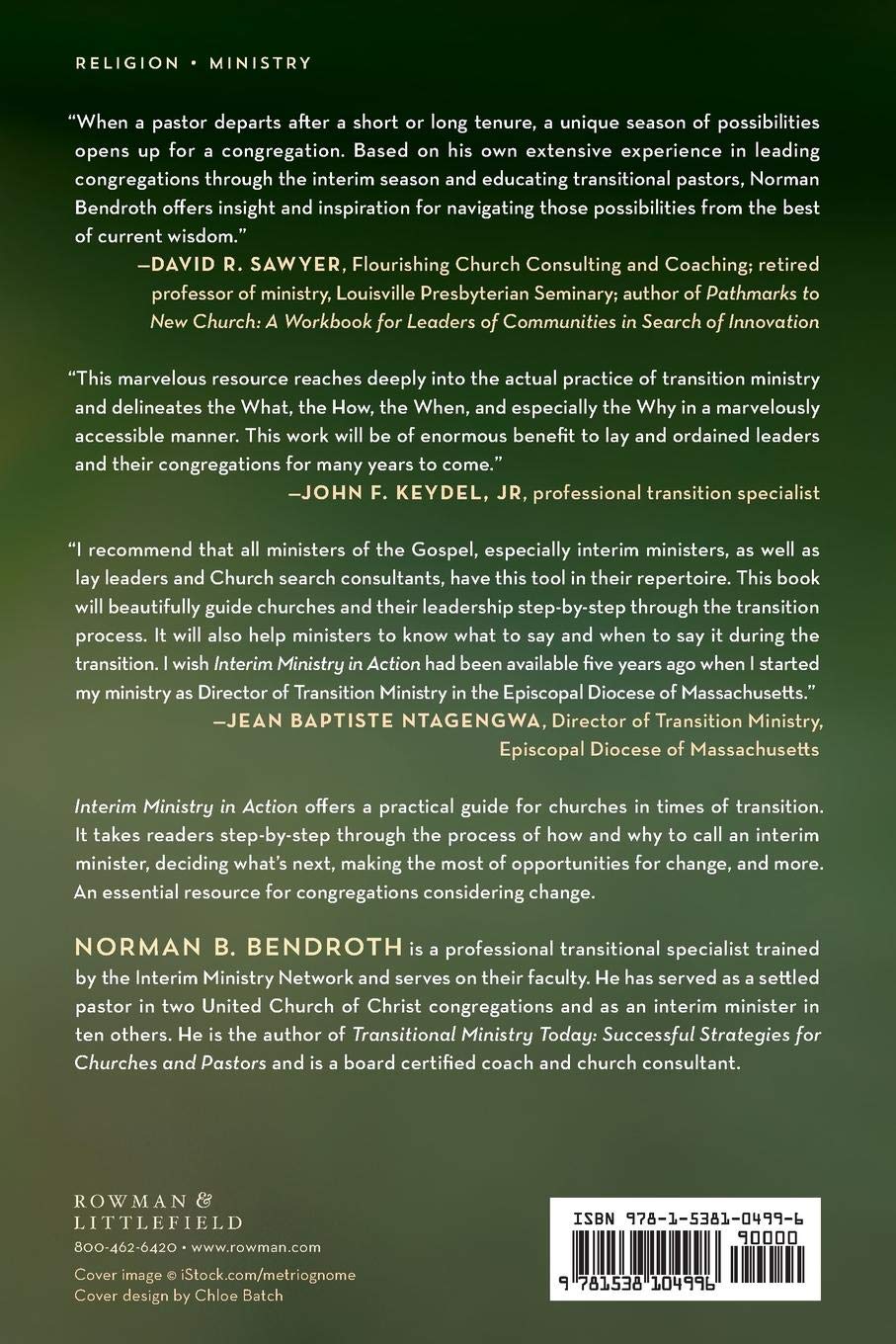 RELIGION • MINISTRY

"When a pastor departs after a short or long tenure, a unique season of possibilities opens up for a congregation. Based on his own extensive experience in leading congregations through the interim season and educating transitional pastors, Norman Bendroth offers insight and inspiration for navigating those possibilities from the best of current wisdom."

—DAVID R. SAWYER, Flourishing Church Consulting and Coaching; retired professor of ministry, Louisville Presbyterian Seminary; author of Pathmarks to New Church: A Workbook for Leaders of Communities in Search of Innovation

"This marvelous resource reaches deeply into the actual practice of transition ministry and delineates the What, the How, the When, and especially the Why in a marvelously accessible manner. This work will be of enormous benefit to lay and ordained leaders and their congregations for many years to come."

—JOHN F. KEYDEL, JR, professional transition specialist

"I recommend that all ministers of the Gospel, especially interim ministers, as well as lay leaders and Church search consultants, have this tool in their repertoire. This book will beautifully guide churches and their leadership step-by-step through the transition process. It will also help ministers to know what to say and when to say it during the transition. I wish Interim Ministry in Action had been available five years ago when I started my ministry as Director of Transition Ministry in the Episcopal Diocese of Massachusetts."

—JEAN BAPTISTE NTAGENGWA, Director of Transition Ministry, Episcopal Diocese of Massachusetts

Interim Ministry in Action offers a practical guide for churches in times of transition. It takes readers step-by-step through the process of how and why to call an interim minister, deciding what's next, making the most of opportunities for change, and more. An essential resource for congregations considering change.

NORMAN B. BENDROTH is a professional transitional specialist trained by the Interim Ministry Network and serves on their faculty. He has served as a settled pastor in two United Church of Christ congregations and as an interim minister in ten others. He is the author of Transitional Ministry Today: Successful Strategies for Churches and Pastors and is a board certified coach and church consultant.

ROWMAN & LITTLEFIELD
800-462-6420 • www.rowman.com

Cover image © iStock.com/metriognome
Cover design by Chloe Batch

ISBN 978-1-5381-0499-6
90000
9 781538 104996